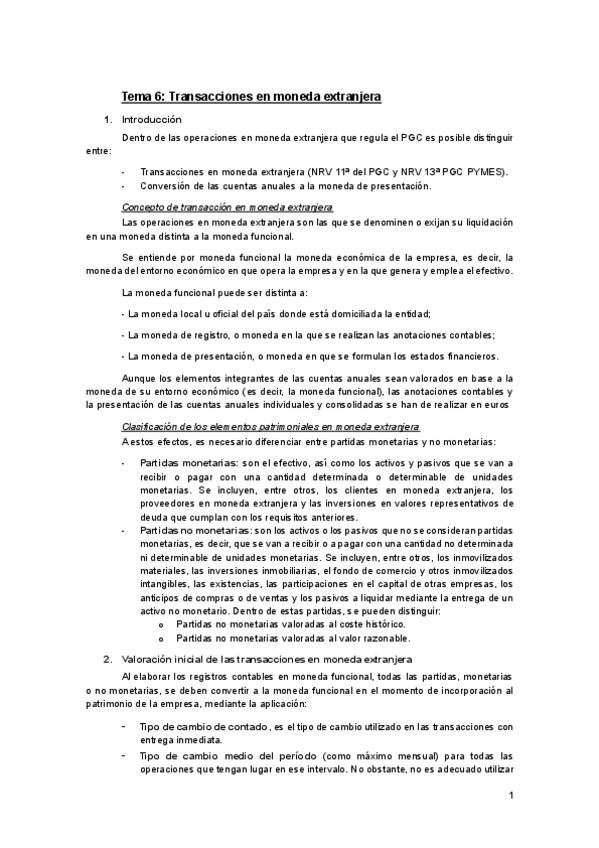 Tema 6: Transacciones en moneda extranjera

1. Introducción

Dentro de las operaciones en moneda extranjera que regula el PGC es posible distinguir entre:

- Transacciones en moneda extranjera (NRV 11ª del PGC y NRV 13ª PGC PYMES).
- Conversión de las cuentas anuales a la moneda de presentación.

Concepto de transacción en moneda extranjera

Las operaciones en moneda extranjera son las que se denominen o exijan su liquidación en una moneda distinta a la moneda funcional.

Se entiende por moneda funcional la moneda económica de la empresa, es decir, la moneda del entorno económico en que opera la empresa y en la que genera y emplea el efectivo.

La moneda funcional puede ser distinta a:

- La moneda local u oficial del país donde está domiciliada la entidad;

- La moneda de registro, o moneda en la que se realizan las anotaciones contables;

- La moneda de presentación, o moneda en que se formulan los estados financieros.

Aunque los elementos integrantes de las cuentas anuales sean valorados en base a la moneda de su entorno económico (es decir, la moneda funcional), las anotaciones contables y la presentación de las cuentas anuales individuales y consolidadas se han de realizar en euros

Clasificación de los elementos patrimoniales en moneda extranjera

A estos efectos, es necesario diferenciar entre partidas monetarias y no monetarias:

- Partidas monetarias: son el efectivo, así como los activos y pasivos que se van a recibir o pagar con una cantidad determinada o determinable de unidades monetarias. Se incluyen, entre otros, los clientes en moneda extranjera, los proveedores en moneda extranjera y las inversiones en valores representativos de deuda que cumplan con los requisitos anteriores.
- Partidas no monetarias: son los activos o los pasivos que no se consideran partidas monetarias, es decir, que se van a recibir o a pagar con una cantidad no determinada ni determinable de unidades monetarias. Se incluyen, entre otros, los inmovilizados materiales, las inversiones inmobiliarias, el fondo de comercio y otros inmovilizados intangibles, las existencias, las participaciones en el capital de otras empresas, los anticipos de compras o de ventas y los pasivos a liquidar mediante la entrega de un activo no monetario. Dentro de estas partidas, se pueden distinguir:
  o Partidas no monetarias valoradas al coste histórico.
  o Partidas no monetarias valoradas al valor razonable.

2. Valoración inicial de las transacciones en moneda extranjera

Al elaborar los registros contables en moneda funcional, todas las partidas, monetarias o no monetarias, se deben convertir a la moneda funcional en el momento de incorporación al patrimonio de la empresa, mediante la aplicación:

- Tipo de cambio de contado, es el tipo de cambio utilizado en las transacciones con entrega inmediata.
- Tipo de cambio medio del período (como máximo mensual) para todas las operaciones que tengan lugar en ese intervalo. No obstante, no es adecuado utilizar

1